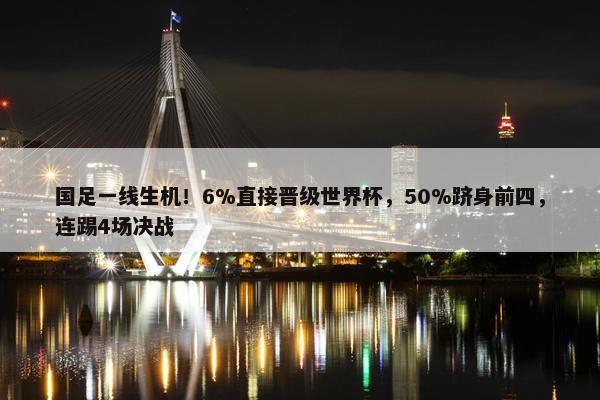 国足一线生机！6%直接晋级世界杯，50%跻身前四，连踢4场决战